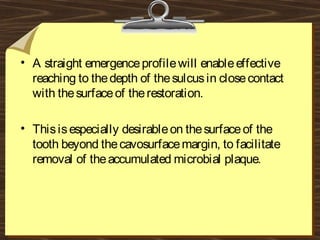 • A straight emergence profile will enable effective reaching to the depth of the sulcus in close contact with the surface of the restoration.

• This is especially desirable on the surface of the tooth beyond the cavosurface margin, to facilitate removal of the accumulated microbial plaque.